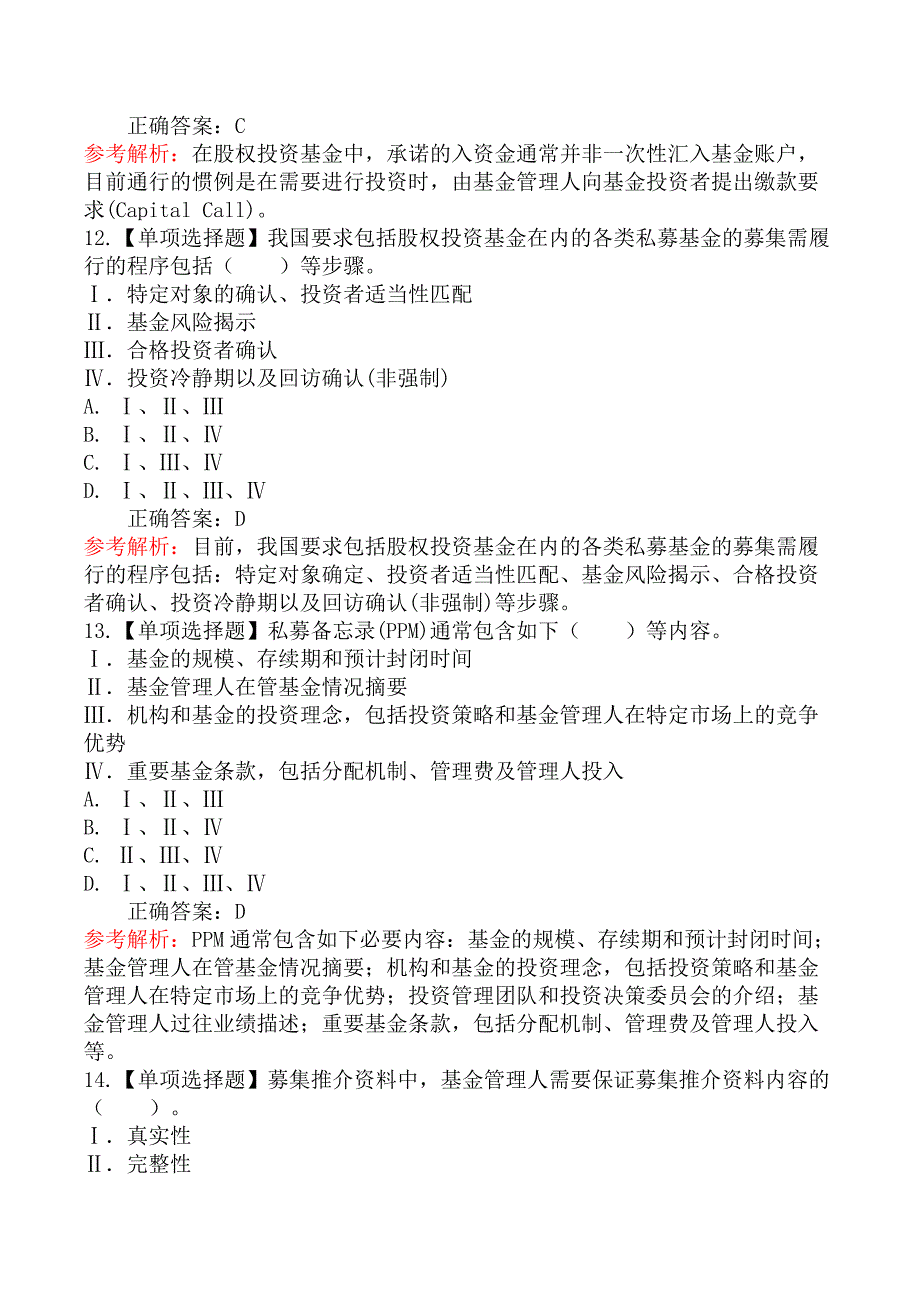 正确答案：C

参考解析：在股权投资基金中，承诺的入资金通常并非一次性汇入基金账户，目前通行的惯例是在需要进行投资时，由基金管理人向基金投资者提出缴款要求(Capital Call)。

12.【单项选择题】我国要求包括股权投资基金在内的各类私募基金的募集需履行的程序包括（　　）等步骤。

Ⅰ．特定对象的确认、投资者适当性匹配
Ⅱ．基金风险揭示
Ⅲ．合格投资者确认
Ⅳ．投资冷静期以及回访确认(非强制)
A. Ⅰ、Ⅱ、Ⅲ
B. Ⅰ、Ⅱ、Ⅳ
C. Ⅰ、Ⅲ、Ⅳ
D. Ⅰ、Ⅱ、Ⅲ、Ⅳ

正确答案：D

参考解析：目前，我国要求包括股权投资基金在内的各类私募基金的募集需履行的程序包括：特定对象确定、投资者适当性匹配、基金风险揭示、合格投资者确认、投资冷静期以及回访确认(非强制)等步骤。

13.【单项选择题】私募备忘录(PPM)通常包含如下（　　）等内容。

Ⅰ．基金的规模、存续期和预计封闭时间
Ⅱ．基金管理人在管基金情况摘要
Ⅲ．机构和基金的投资理念，包括投资策略和基金管理人在特定市场上的竞争优势
Ⅳ．重要基金条款，包括分配机制、管理费及管理人投入
A. Ⅰ、Ⅱ、Ⅲ
B. Ⅰ、Ⅱ、Ⅳ
C. Ⅱ、Ⅲ、Ⅳ
D. Ⅰ、Ⅱ、Ⅲ、Ⅳ

正确答案：D

参考解析：PPM通常包含如下必要内容：基金的规模、存续期和预计封闭时间；基金管理人在管基金情况摘要；机构和基金的投资理念，包括投资策略和基金管理人在特定市场上的竞争优势；投资管理团队和投资决策委员会的介绍；基金管理人过往业绩描述；重要基金条款，包括分配机制、管理费及管理人投入等。

14.【单项选择题】募集推介资料中，基金管理人需要保证募集推介资料内容的（　　）。

Ⅰ．真实性
Ⅱ．完整性